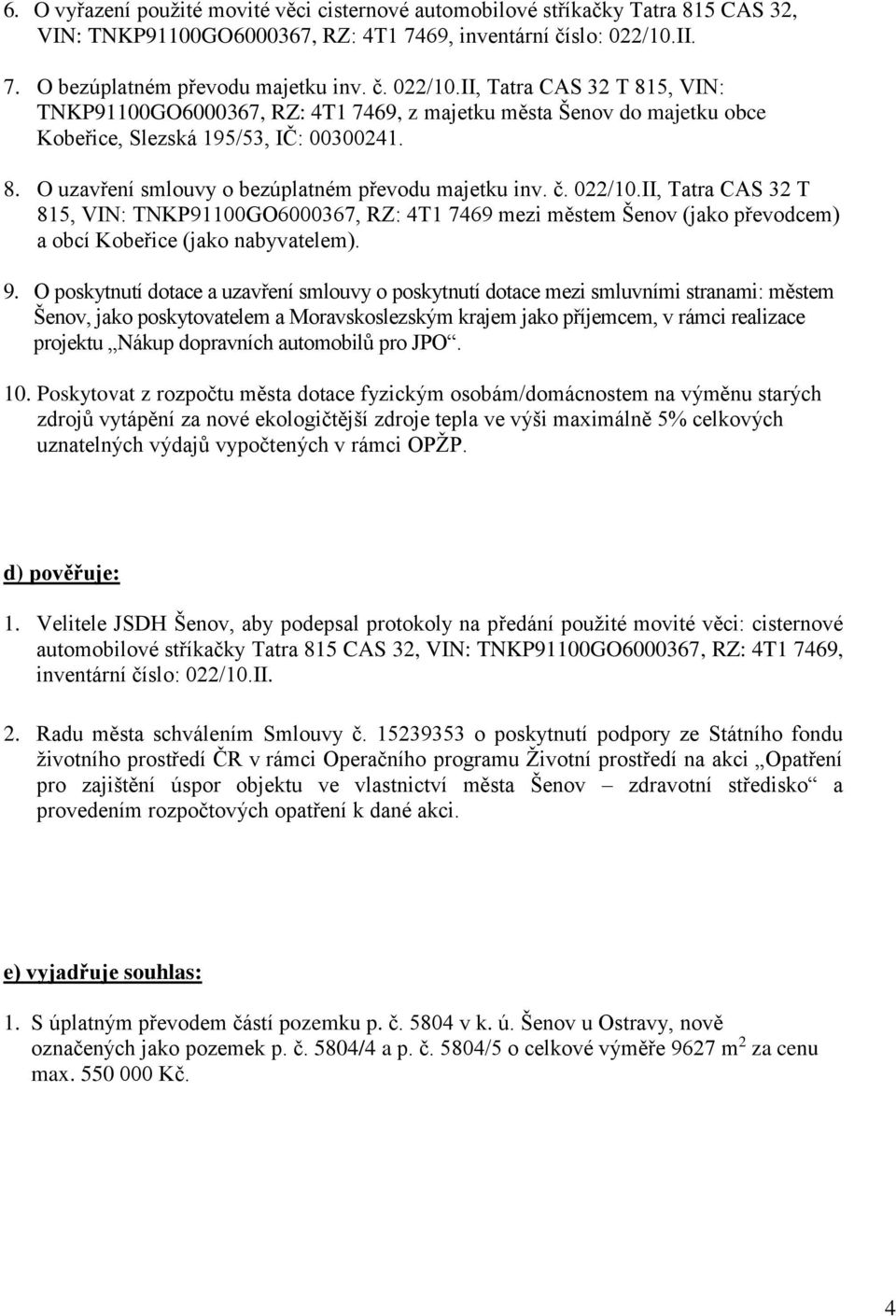 6. O vyřazení použité movité věci cisternové automobilové stříkačky Tatra 815 CAS 32, VIN: TNKP91100GO6000367, RZ: 4T1 7469, inventární číslo: 022/10.II.

7. O bezúplatném převodu majetku inv. č. 022/10.II, Tatra CAS 32 T 815, VIN: TNKP91100GO6000367, RZ: 4T1 7469, z majetku města Šenov do majetku obce Kobeřice, Slezská 195/53, IČ: 00300241.

8. O uzavření smlouvy o bezúplatném převodu majetku inv. č. 022/10.II, Tatra CAS 32 T 815, VIN: TNKP91100GO6000367, RZ: 4T1 7469 mezi městem Šenov (jako převodcem) a obcí Kobeřice (jako nabyvatelem).

9. O poskytnutí dotace a uzavření smlouvy o poskytnutí dotace mezi smluvními stranami: městem Šenov, jako poskytovatelem a Moravskoslezským krajem jako příjemcem, v rámci realizace projektu „Nákup dopravních automobilů pro JPO“.

10. Poskytovat z rozpočtu města dotace fyzickým osobám/domácnostem na výměnu starých zdrojů vytápění za nové ekologičtější zdroje tepla ve výši maximálně 5% celkových uznatelných výdajů vypočtených v rámci OPŽP.

d) pověřuje:

1. Velitele JSDH Šenov, aby podepsal protokoly na předání použité movité věci: cisternové automobilové stříkačky Tatra 815 CAS 32, VIN: TNKP91100GO6000367, RZ: 4T1 7469, inventární číslo: 022/10.II.

2. Radu města schválením Smlouvy č. 15239353 o poskytnutí podpory ze Státního fondu životního prostředí ČR v rámci Operačního programu Životní prostředí na akci „Opatření pro zajištění úspor objektu ve vlastnictví města Šenov – zdravotní středisko“ a provedením rozpočtových opatření k dané akci.

e) vyjadřuje souhlas:

1. S úplatným převodem částí pozemku p. č. 5804 v k. ú. Šenov u Ostravy, nově označených jako pozemek p. č. 5804/4 a p. č. 5804/5 o celkové výměře 9627 $m^2$ za cenu max. 550 000 Kč.

4